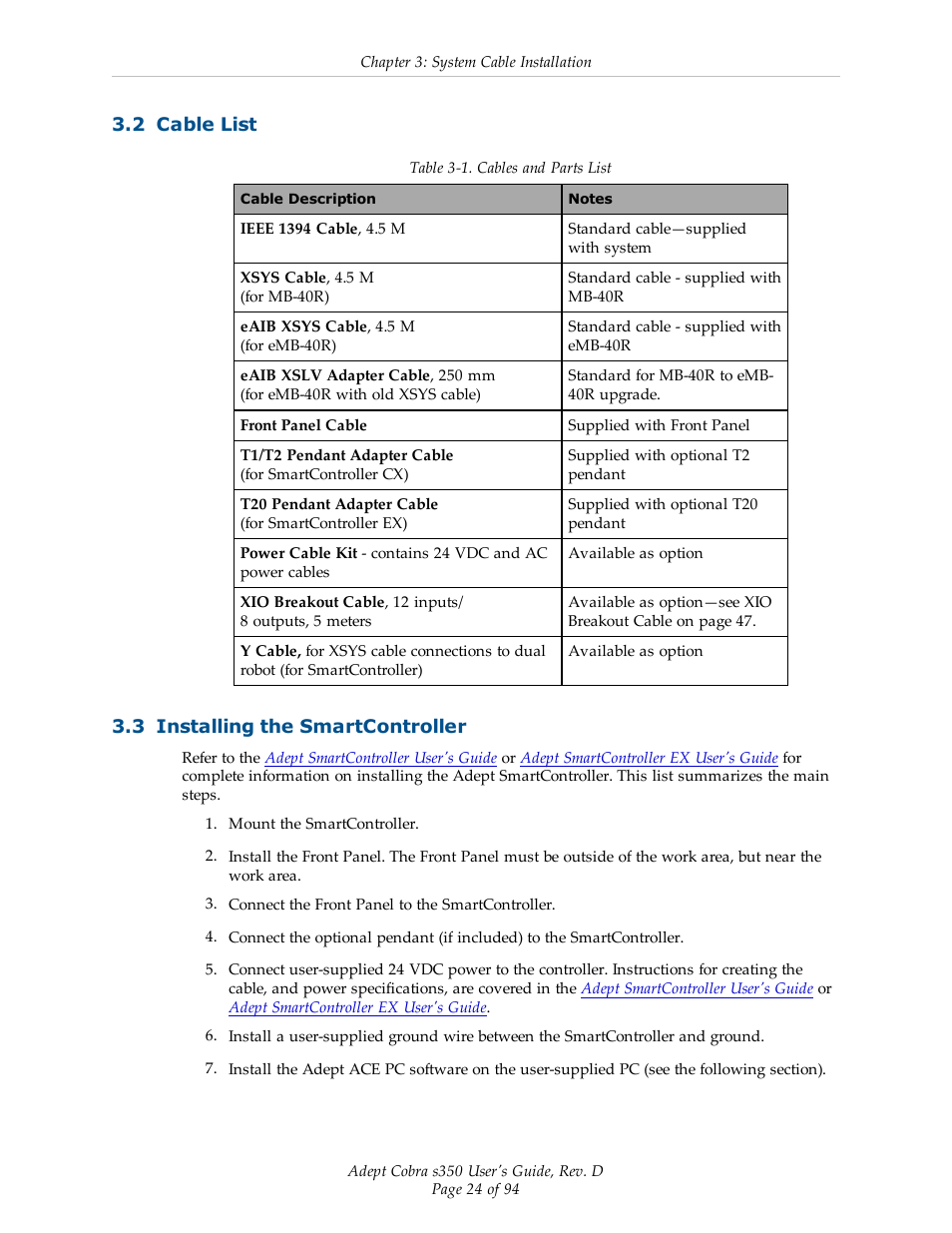 Chapter 3: System Cable Installation

3.2 Cable List

Table 3-1. Cables and Parts List

| Cable Description | Notes |
|---|---|
| IEEE 1394 Cable, 4.5 M | Standard cable—supplied with system |
| XSYS Cable, 4.5 M (for MB-40R) | Standard cable - supplied with MB-40R |
| eAIB XSYS Cable, 4.5 M (for eMB-40R) | Standard cable - supplied with eMB-40R |
| eAIB XSLV Adapter Cable, 250 mm (for eMB-40R with old XSYS cable) | Standard for MB-40R to eMB-40R upgrade. |
| Front Panel Cable | Supplied with Front Panel |
| T1/T2 Pendant Adapter Cable (for SmartController CX) | Supplied with optional T2 pendant |
| T20 Pendant Adapter Cable (for SmartController EX) | Supplied with optional T20 pendant |
| Power Cable Kit - contains 24 VDC and AC power cables | Available as option |
| XIO Breakout Cable, 12 inputs/ 8 outputs, 5 meters | Available as option—see XIO Breakout Cable on page 47. |
| Y Cable, for XSYS cable connections to dual robot (for SmartController) | Available as option |

3.3 Installing the SmartController

Refer to the Adept SmartController User's Guide or Adept SmartController EX User's Guide for complete information on installing the Adept SmartController. This list summarizes the main steps.

1. Mount the SmartController.

2. Install the Front Panel. The Front Panel must be outside of the work area, but near the work area.

3. Connect the Front Panel to the SmartController.

4. Connect the optional pendant (if included) to the SmartController.

5. Connect user-supplied 24 VDC power to the controller. Instructions for creating the cable, and power specifications, are covered in the Adept SmartController User's Guide or Adept SmartController EX User's Guide.

6. Install a user-supplied ground wire between the SmartController and ground.

7. Install the Adept ACE PC software on the user-supplied PC (see the following section).

Adept Cobra s350 User's Guide, Rev. D
Page 24 of 94